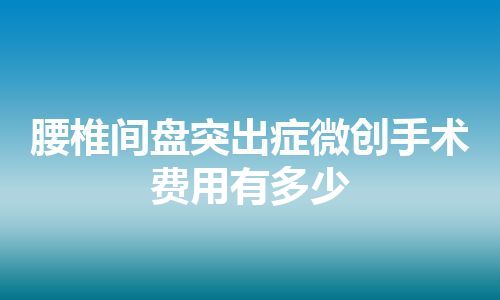 腰椎间盘突出症微创手术费用有多少